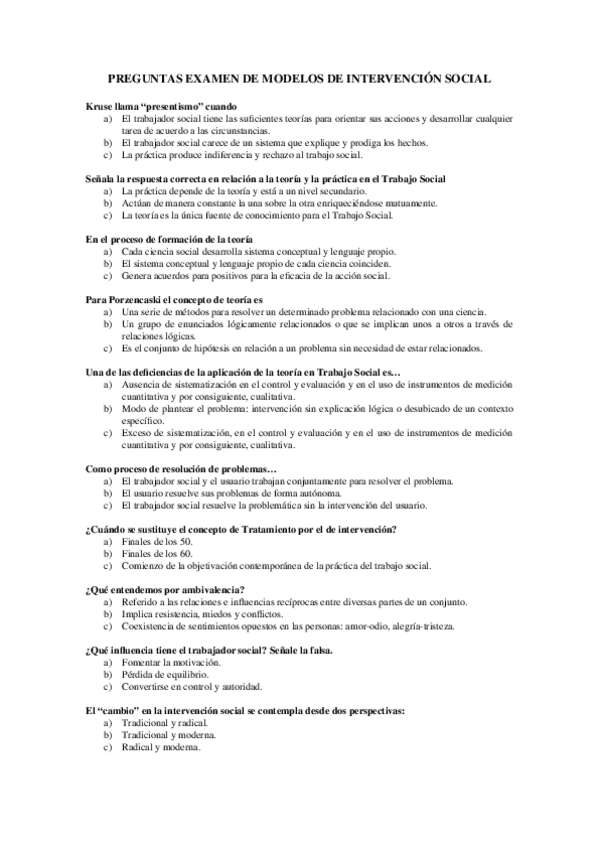 PREGUNTAS EXAMEN DE MODELOS DE INTERVENCIÓN SOCIAL

Kruse llama "presentismo" cuando
a) El trabajador social tiene las suficientes teorías para orientar sus acciones y desarrollar cualquier tarea de acuerdo a las circunstancias.
b) El trabajador social carece de un sistema que explique y prodiga los hechos.
c) La práctica produce indiferencia y rechazo al trabajo social.

Señala la respuesta correcta en relación a la teoría y la práctica en el Trabajo Social
a) La práctica depende de la teoría y está a un nivel secundario.
b) Actúan de manera constante la una sobre la otra enriqueciéndose mutuamente.
c) La teoría es la única fuente de conocimiento para el Trabajo Social.

En el proceso de formación de la teoría
a) Cada ciencia social desarrolla sistema conceptual y lenguaje propio.
b) El sistema conceptual y lenguaje propio de cada ciencia coinciden.
c) Genera acuerdos para positivos para la eficacia de la acción social.

Para Porzencaski el concepto de teoría es
a) Una serie de métodos para resolver un determinado problema relacionado con una ciencia.
b) Un grupo de enunciados lógicamente relacionados o que se implican unos a otros a través de relaciones lógicas.
c) Es el conjunto de hipótesis en relación a un problema sin necesidad de estar relacionados.

Una de las deficiencias de la aplicación de la teoría en Trabajo Social es…
a) Ausencia de sistematización en el control y evaluación y en el uso de instrumentos de medición cuantitativa y por consiguiente, cualitativa.
b) Modo de plantear el problema: intervención sin explicación lógica o desubicado de un contexto específico.
c) Exceso de sistematización, en el control y evaluación y en el uso de instrumentos de medición cuantitativa y por consiguiente, cualitativa.

Como proceso de resolución de problemas…
a) El trabajador social y el usuario trabajan conjuntamente para resolver el problema.
b) El usuario resuelve sus problemas de forma autónoma.
c) El trabajador social resuelve la problemática sin la intervención del usuario.

¿Cuándo se sustituye el concepto de Tratamiento por el de intervención?
a) Finales de los 50.
b) Finales de los 60.
c) Comienzo de la objetivación contemporánea de la práctica del trabajo social.

¿Qué entendemos por ambivalencia?
a) Referido a las relaciones e influencias recíprocas entre diversas partes de un conjunto.
b) Implica resistencia, miedos y conflictos.
c) Coexistencia de sentimientos opuestos en las personas: amor-odio, alegría-tristeza.

¿Qué influencia tiene el trabajador social? Señale la falsa.
a) Fomentar la motivación.
b) Pérdida de equilibrio.
c) Convertirse en control y autoridad.

El "cambio" en la intervención social se contempla desde dos perspectivas:
a) Tradicional y radical.
b) Tradicional y moderna.
c) Radical y moderna.